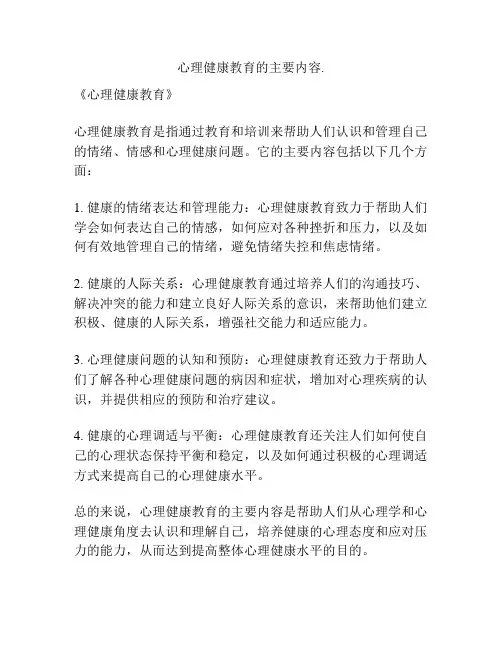 心理健康教育的主要内容.

《心理健康教育》

心理健康教育是指通过教育和培训来帮助人们认识和管理自己的情绪、情感和心理健康问题。它的主要内容包括以下几个方面：

1. 健康的情绪表达和管理能力：心理健康教育致力于帮助人们学会如何表达自己的情感，如何应对各种挫折和压力，以及如何有效地管理自己的情绪，避免情绪失控和焦虑情绪。

2. 健康的人际关系：心理健康教育通过培养人们的沟通技巧、解决冲突的能力和建立良好人际关系的意识，来帮助他们建立积极、健康的人际关系，增强社交能力和适应能力。

3. 心理健康问题的认知和预防：心理健康教育还致力于帮助人们了解各种心理健康问题的病因和症状，增加对心理疾病的认识，并提供相应的预防和治疗建议。

4. 健康的心理调适与平衡：心理健康教育还关注人们如何使自己的心理状态保持平衡和稳定，以及如何通过积极的心理调适方式来提高自己的心理健康水平。

总的来说，心理健康教育的主要内容是帮助人们从心理学和心理健康角度去认识和理解自己，培养健康的心理态度和应对压力的能力，从而达到提高整体心理健康水平的目的。